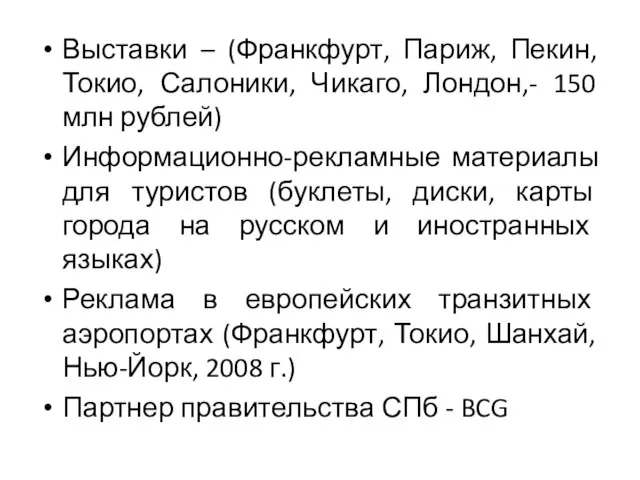 • Выставки – (Франкфурт, Париж, Пекин, Токио, Салоники, Чикаго, Лондон,- 150 млн рублей)

• Информационно-рекламные материалы для туристов (буклеты, диски, карты города на русском и иностранных языках)

• Реклама в европейских транзитных аэропортах (Франкфурт, Токио, Шанхай, Нью-Йорк, 2008 г.)

• Партнер правительства СПб - BCG